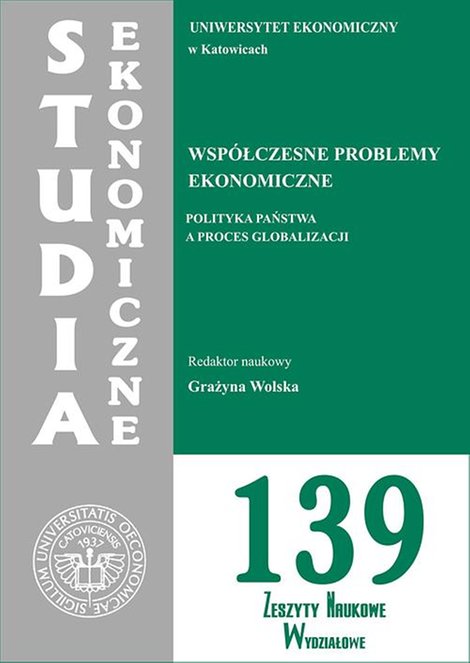 STUDIA EKONOMICZNE

UNIWERSYTET EKONOMICZNY
w Katowicach

WSPÓŁCZESNE PROBLEMY EKONOMICZNE

POLITYKA PAŃSTWA A PROCES GLOBALIZACJI

Redaktor naukowy
Grażyna Wolska

SIGILLUM UNIVERSITATIS OECONOMICAE CATOVICIENSIS 1937

139

ZESZYTY NAUKOWE WYDZIAŁOWE